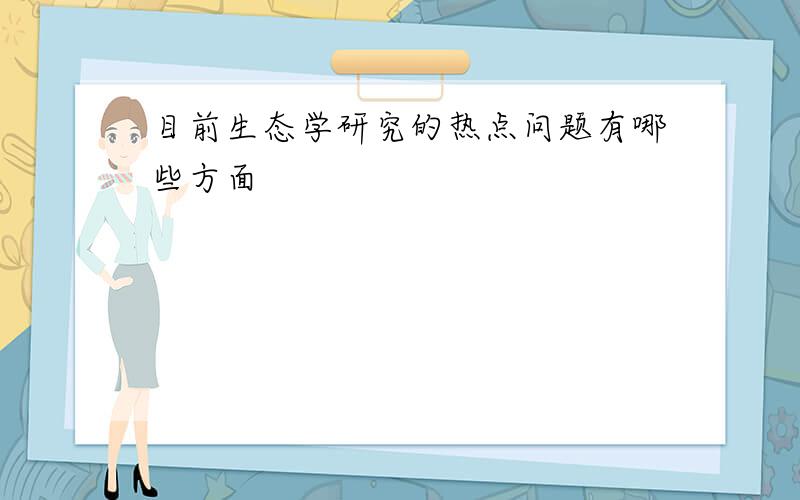 目前生态学研究的热点问题有哪些方面